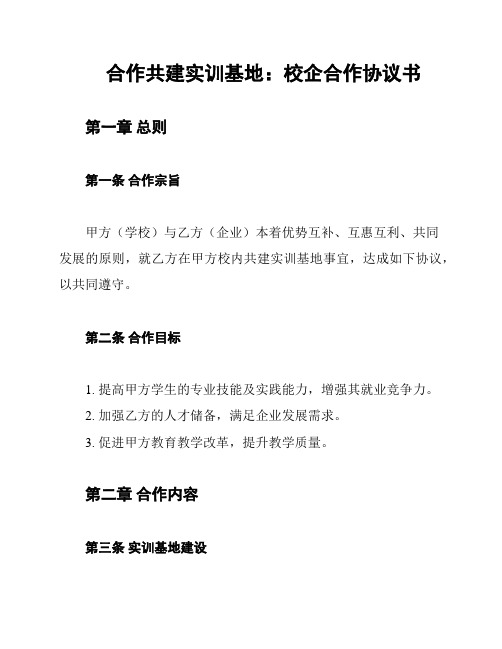 合作共建实训基地：校企合作协议书

第一章 总则

第一条 合作宗旨

甲方（学校）与乙方（企业）本着优势互补、互惠互利、共同发展的原则，就乙方在甲方校内共建实训基地事宜，达成如下协议，以共同遵守。

第二条 合作目标

1. 提高甲方学生的专业技能及实践能力，增强其就业竞争力。
2. 加强乙方的人才储备，满足企业发展需求。
3. 促进甲方教育教学改革，提升教学质量。

第二章 合作内容

第三条 实训基地建设